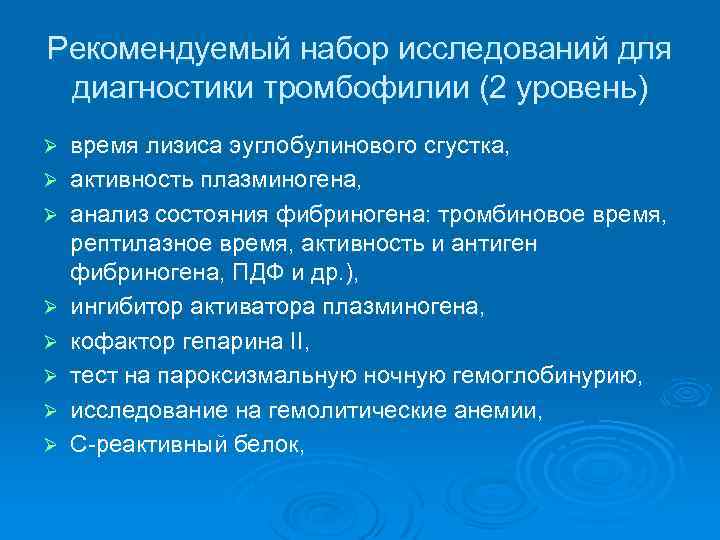 Рекомендуемый набор исследований для диагностики тромбофилии (2 уровень)

➢ время лизиса эуглобулинового сгустка,
➢ активность плазминогена,
➢ анализ состояния фибриногена: тромбиновое время, рептилазное время, активность и антиген фибриногена, ПДФ и др.),
➢ ингибитор активатора плазминогена,
➢ кофактор гепарина II,
➢ тест на пароксизмальную ночную гемоглобинурию,
➢ исследование на гемолитические анемии,
➢ С-реактивный белок,